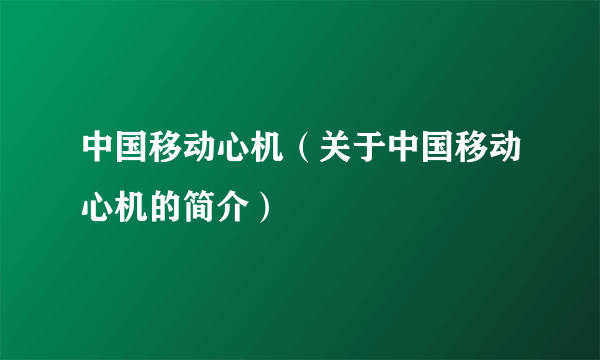 中国移动心机（关于中国移动心机的简介）